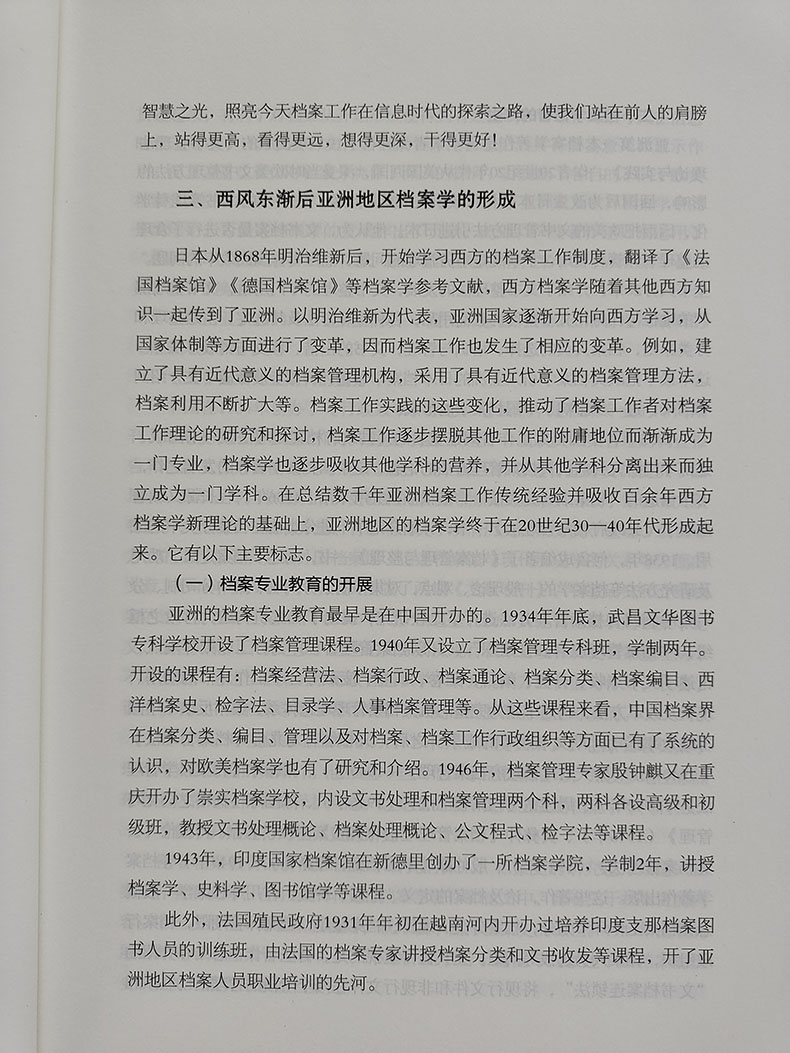 智慧之光，照亮今天档案工作在信息时代的探索之路，使我们站在前人的肩膀上，站得更高，看得更远，想得更深，干得更好！

三、西风东渐后亚洲地区档案学的形成

日本从1868年明治维新后，开始学习西方的档案工作制度，翻译了《法国档案馆》《德国档案馆》等档案学参考文献，西方档案学随着其他西方知识一起传到了亚洲。以明治维新为代表，亚洲国家逐渐开始向西方学习，从国家体制等方面进行了变革，因而档案工作也发生了相应的变革。例如，建立了具有近代意义的档案管理机构，采用了具有近代意义的档案管理方法，档案利用不断扩大等。档案工作实践的这些变化，推动了档案工作者对档案工作理论的研究和探讨，档案工作逐步摆脱其他工作的附庸地位而渐渐成为一门专业，档案学也逐步吸收其他学科的营养，并从其他学科分离出来而独立成为一门学科。在总结数千年亚洲档案工作传统经验并吸收百余年西方档案学新理论的基础上，亚洲地区的档案学终于在20世纪30—40年代形成起来。它有以下主要标志。

（一）档案专业教育的开展

亚洲的档案专业教育最早是在中国开办的。1934年年底，武昌文华图书专科学校开设了档案管理课程。1940年又设立了档案管理专科班，学制两年。开设的课程有：档案经营法、档案行政、档案通论、档案分类、档案编目、西洋档案史、检字法、目录学、人事档案管理等。从这些课程来看，中国档案界在档案分类、编目、管理以及对档案、档案工作行政组织等方面已有了系统的认识，对欧美档案学也有了研究和介绍。1946年，档案管理专家殷钟麒又在重庆开办了崇实档案学校，内设文书处理和档案管理两个科，两科各设高级和初级班，教授文书处理概论、档案处理概论、公文程式、检字法等课程。

1943年，印度国家档案馆在新德里创办了一所档案学院，学制2年，讲授档案学、史料学、图书馆学等课程。

此外，法国殖民政府1931年年初在越南河内开办过培养印度支那档案图书人员的训练班，由法国的档案专家讲授档案分类和文书收发等课程，开了亚洲地区档案人员职业培训的先河。